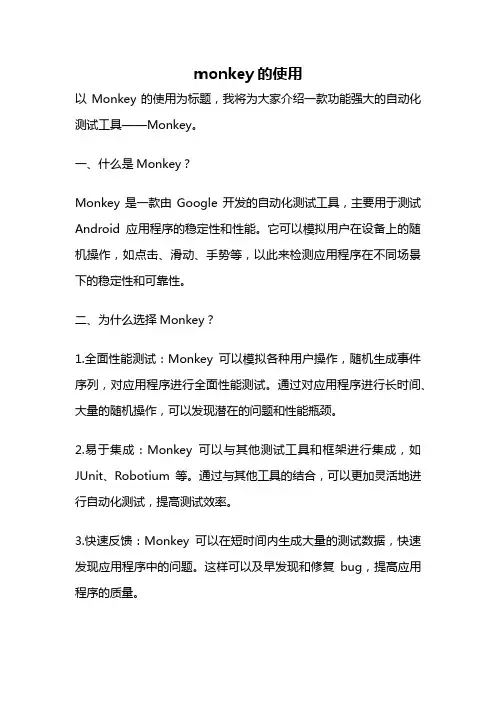 monkey 的使用

以 Monkey 的使用为标题，我将为大家介绍一款功能强大的自动化测试工具——Monkey。

一、什么是 Monkey？

Monkey 是一款由 Google 开发的自动化测试工具，主要用于测试 Android 应用程序的稳定性和性能。它可以模拟用户在设备上的随机操作，如点击、滑动、手势等，以此来检测应用程序在不同场景下的稳定性和可靠性。

二、为什么选择 Monkey？

1.全面性能测试：Monkey 可以模拟各种用户操作，随机生成事件序列，对应用程序进行全面性能测试。通过对应用程序进行长时间、大量的随机操作，可以发现潜在的问题和性能瓶颈。

2.易于集成：Monkey 可以与其他测试工具和框架进行集成，如 JUnit、Robotium 等。通过与其他工具的结合，可以更加灵活地进行自动化测试，提高测试效率。

3.快速反馈：Monkey 可以在短时间内生成大量的测试数据，快速发现应用程序中的问题。这样可以及早发现和修复 bug，提高应用程序的质量。